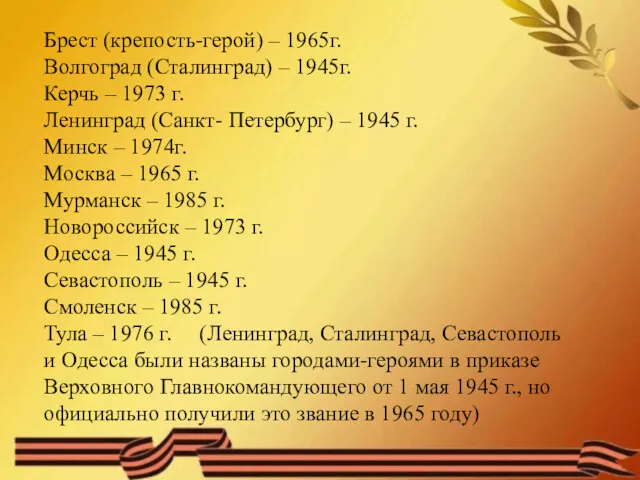 Брест (крепость-герой) – 1965г.
Волгоград (Сталинград) – 1945г.
Керчь – 1973 г.
Ленинград (Санкт- Петербург) – 1945 г.
Минск – 1974г.
Москва – 1965 г.
Мурманск – 1985 г.
Новороссийск – 1973 г.
Одесса – 1945 г.
Севастополь – 1945 г.
Смоленск – 1985 г.
Тула – 1976 г. (Ленинград, Сталинград, Севастополь и Одесса были названы городами-героями в приказе Верховного Главнокомандующего от 1 мая 1945 г., но официально получили это звание в 1965 году)